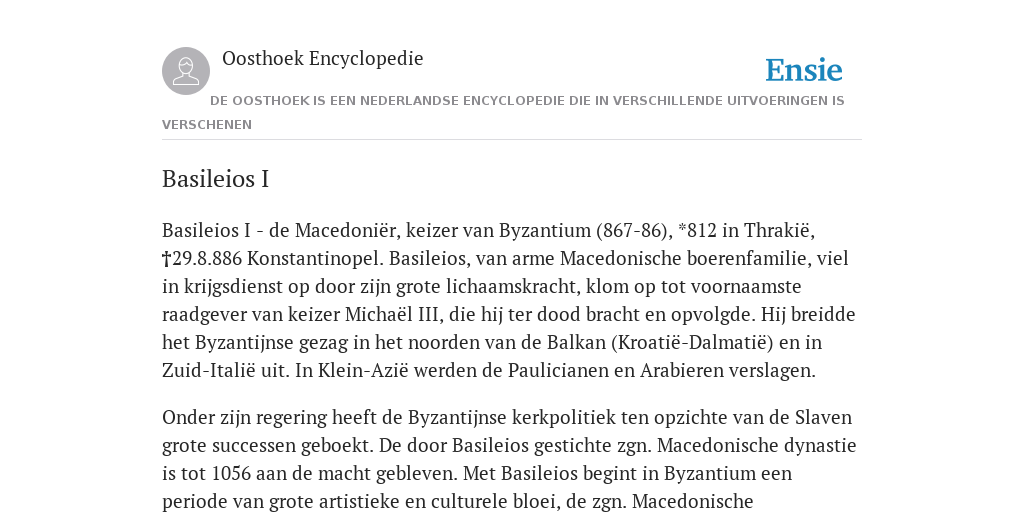 Oosthoek Encyclopedie

Ensie

DE OOSTHOEK IS EEN NEDERLANDSE ENCYCLOPEDIE DIE IN VERSCHILLENDE UITVOERINGEN IS VERSCHENEN

Basileios I

Basileios I - de Macedoniër, keizer van Byzantium (867-86), *812 in Thrakië, †29.8.886 Konstantinopel. Basileios, van arme Macedonische boerenfamilie, viel in krijgsdienst op door zijn grote lichaamskracht, klom op tot voornaamste raadgever van keizer Michaël III, die hij ter dood bracht en opvolgde. Hij breidde het Byzantijnse gezag in het noorden van de Balkan (Kroatië-Dalmatië) en in Zuid-Italië uit. In Klein-Azië werden de Paulicianen en Arabieren verslagen.

Onder zijn regering heeft de Byzantijnse kerkpolitiek ten opzichte van de Slaven grote successen geboekt. De door Basileios gestichte zgn. Macedonische dynastie is tot 1056 aan de macht gebleven. Met Basileios begint in Byzantium een periode van grote artistieke en culturele bloei, de zgn. Macedonische